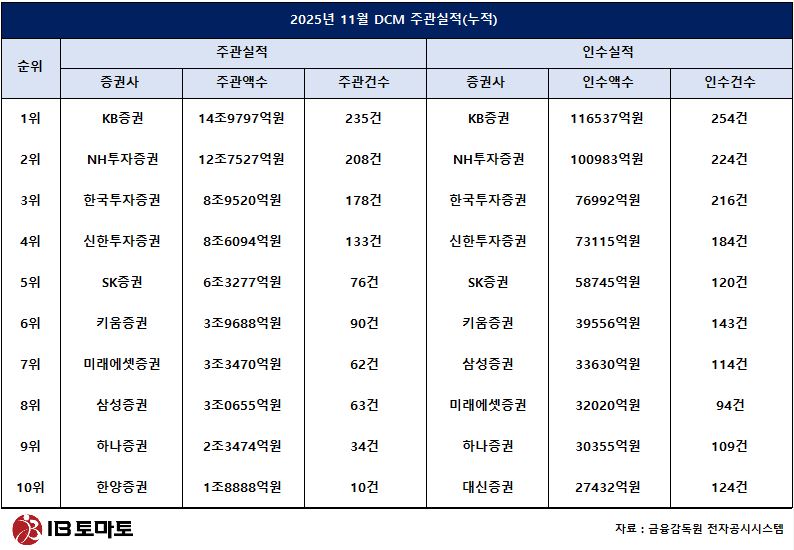 2025년 11월 DCM 주관실적(누적)

| 순위 | 주관실적 | | | 인수실적 | | |
|---|---|---|---|---|---|---|
| | 증권사 | 주관액수 | 주관건수 | 증권사 | 인수액수 | 인수건수 |
| 1위 | KB증권 | 14조9797억원 | 235건 | KB증권 | 116537억원 | 254건 |
| 2위 | NH투자증권 | 12조7527억원 | 208건 | NH투자증권 | 100983억원 | 224건 |
| 3위 | 한국투자증권 | 8조9520억원 | 178건 | 한국투자증권 | 76992억원 | 216건 |
| 4위 | 신한투자증권 | 8조6094억원 | 133건 | 신한투자증권 | 73115억원 | 184건 |
| 5위 | SK증권 | 6조3277억원 | 76건 | SK증권 | 58745억원 | 120건 |
| 6위 | 키움증권 | 3조9688억원 | 90건 | 키움증권 | 39556억원 | 143건 |
| 7위 | 미래에셋증권 | 3조3470억원 | 62건 | 삼성증권 | 33630억원 | 114건 |
| 8위 | 삼성증권 | 3조0655억원 | 63건 | 미래에셋증권 | 32020억원 | 94건 |
| 9위 | 하나증권 | 2조3474억원 | 34건 | 하나증권 | 30355억원 | 109건 |
| 10위 | 한양증권 | 1조8888억원 | 10건 | 대신증권 | 27432억원 | 124건 |

IB토마토

자료 : 금융감독원 전자공시시스템